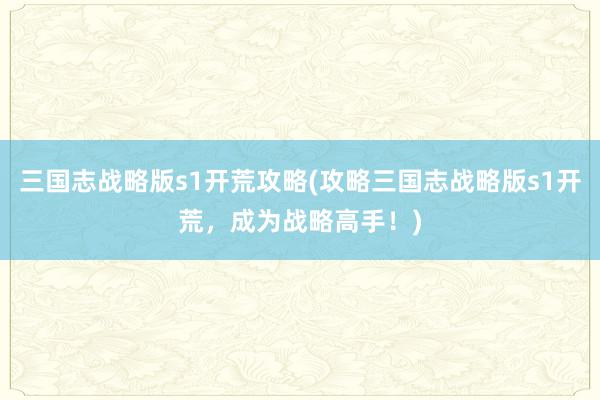 三国志战略版s1开荒攻略(攻略三国志战略版s1开荒，成为战略高手！)